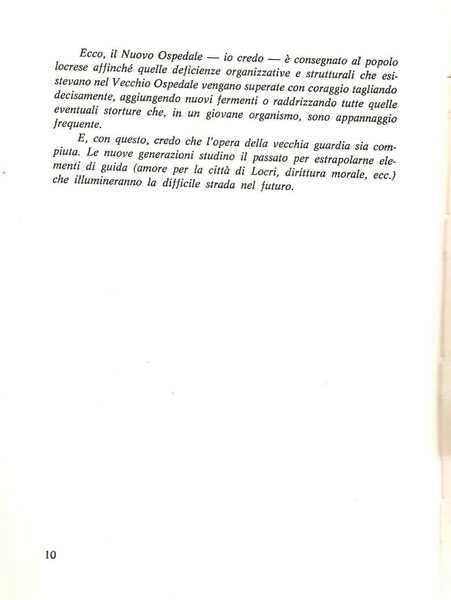 Ecco, il Nuovo Ospedale — io credo — è consegnato al popolo locrese affinché quelle deficienze organizzative e strutturali che esistevano nel Vecchio Ospedale vengano superate con coraggio tagliando decisamente, aggiungendo nuovi fermenti o raddrizzando tutte quelle eventuali storture che, in un giovane organismo, sono appannaggio frequente.

E, con questo, credo che l'opera della vecchia guardia sia compiuta. Le nuove generazioni studino il passato per estrapolarne elementi di guida (amore per la città di Locri, dirittura morale, ecc.) che illumineranno la difficile strada nel futuro.

10